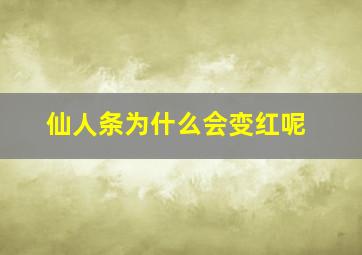 仙人条为什么会变红呢